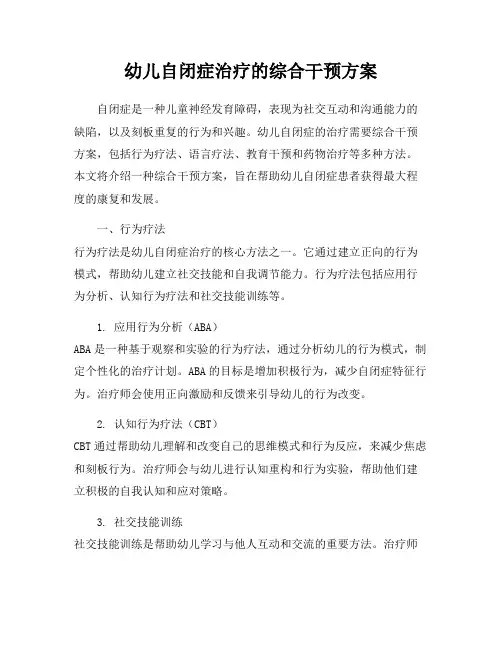 幼儿自闭症治疗的综合干预方案

自闭症是一种儿童神经发育障碍，表现为社交互动和沟通能力的缺陷，以及刻板重复的行为和兴趣。幼儿自闭症的治疗需要综合干预方案，包括行为疗法、语言疗法、教育干预和药物治疗等多种方法。本文将介绍一种综合干预方案，旨在帮助幼儿自闭症患者获得最大程度的康复和发展。

一、行为疗法
行为疗法是幼儿自闭症治疗的核心方法之一。它通过建立正向的行为模式，帮助幼儿建立社交技能和自我调节能力。行为疗法包括应用行为分析、认知行为疗法和社交技能训练等。

1. 应用行为分析（ABA）
ABA 是一种基于观察和实验的行为疗法，通过分析幼儿的行为模式，制定个性化的治疗计划。ABA 的目标是增加积极行为，减少自闭症特征行为。治疗师会使用正向激励和反馈来引导幼儿的行为改变。

2. 认知行为疗法（CBT）
CBT 通过帮助幼儿理解和改变自己的思维模式和行为反应，来减少焦虑和刻板行为。治疗师会与幼儿进行认知重构和行为实验，帮助他们建立积极的自我认知和应对策略。

3. 社交技能训练
社交技能训练是帮助幼儿学习与他人互动和交流的重要方法。治疗师